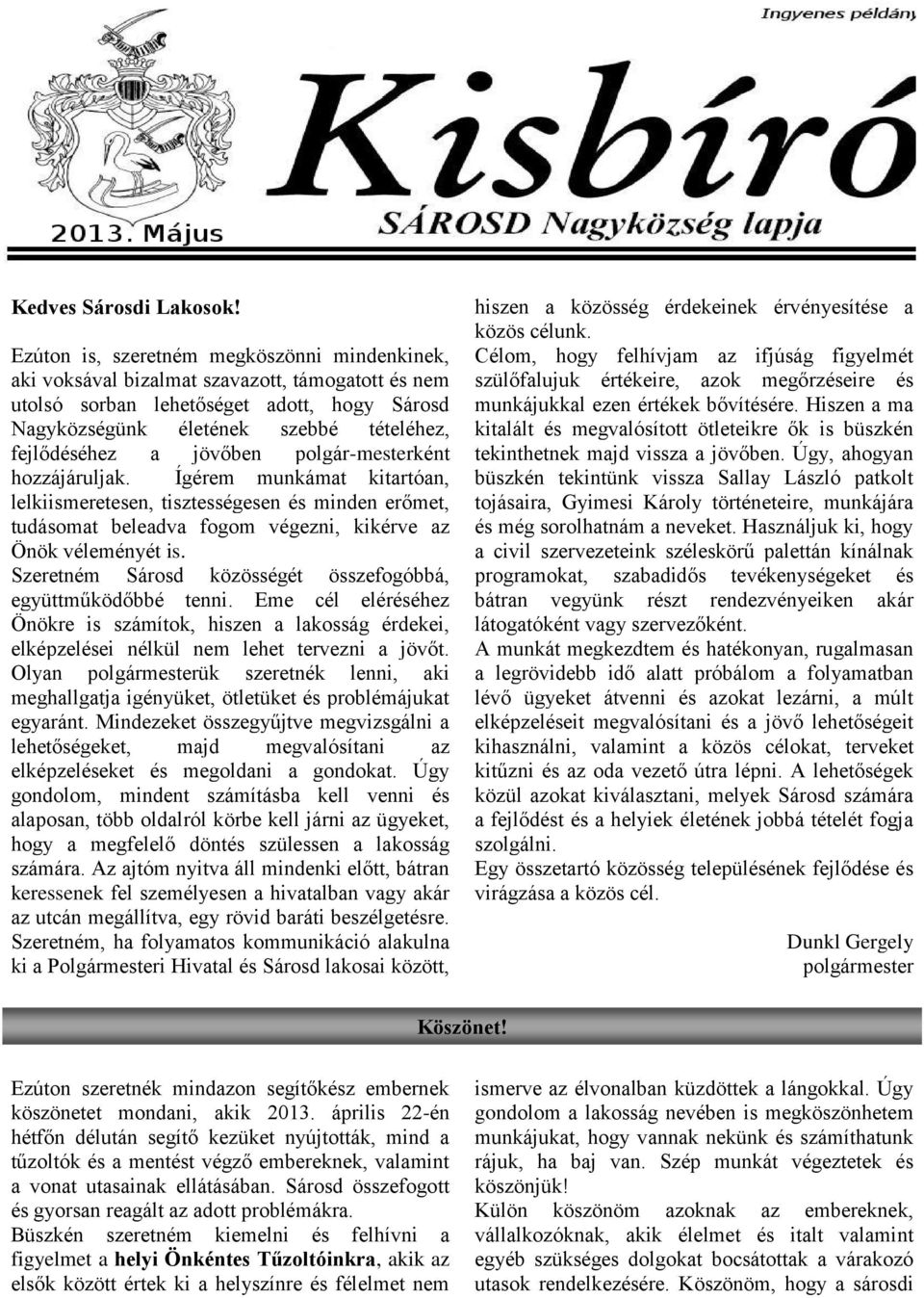 Ingyenes példány

Kisbíró

2013. Május

SÁROSD Nagyközség lapja

Kedves Sárosdi Lakosok!

Ezúton is, szeretném megköszönni mindenkinek, aki voksával bizalmat szavazott, támogatott és nem utolsó sorban lehetőséget adott, hogy Sárosd Nagyközségünk életének szebbé tételéhez, fejlődéséhez a jövőben polgár-mesterként hozzájáruljak. Ígérem munkámat kitartóan, lelkiismeretesen, tisztességesen és minden erőmet, tudásomat beleadva fogom végezni, kikérve az Önök véleményét is.
Szeretném Sárosd közösségét összefogóbbá, együttműködőbbé tenni. Eme cél eléréséhez Önökre is számítok, hiszen a lakosság érdekei, elképzelései nélkül nem lehet tervezni a jövőt.
Olyan polgármesterük szeretnék lenni, aki meghallgatja igényüket, ötletüket és problémájukat egyaránt. Mindezeket összegyűjtve megvizsgálni a lehetőségeket, majd megvalósítani az elképzeléseket és megoldani a gondokat. Úgy gondolom, mindent számításba kell venni és alaposan, több oldalról körbe kell járni az ügyeket, hogy a megfelelő döntés szülessen a lakosság számára. Az ajtóm nyitva áll mindenki előtt, bátran keressenek fel személyesen a hivatalban vagy akár az utcán megállítva, egy rövid baráti beszélgetésre.
Szeretném, ha folyamatos kommunikáció alakulna ki a Polgármesteri Hivatal és Sárosd lakosai között, hiszen a közösség érdekeinek érvényesítése a közös célunk.
Célom, hogy felhívjam az ifjúság figyelmét szülőfalujuk értékeire, azok megőrzéseire és munkájukkal ezen értékek bővítésére. Hiszen a ma kitalált és megvalósított ötleteikre ők is büszkén tekinthetnek majd vissza a jövőben. Úgy, ahogyan büszkén tekintünk vissza Sallay László patkolt tojásaira, Gyimesi Károly történeteire, munkájára és még sorolhatnám a neveket. Használjuk ki, hogy a civil szervezeteink széleskörű palettán kínálnak programokat, szabadidős tevékenységeket és bátran vegyünk részt rendezvényeiken akár látogatóként vagy szervezőként.
A munkát megkezdtem és hatékonyan, rugalmasan a legrövidebb idő alatt próbálom a folyamatban lévő ügyeket átvenni és azokat lezárni, a múlt elképzeléseit megvalósítani és a jövő lehetőségeit kihasználni, valamint a közös célokat, terveket kitűzni és az oda vezető útra lépni. A lehetőségek közül azokat kiválasztani, melyek Sárosd számára a fejlődést és a helyiek életének jobbá tételét fogja szolgálni.
Egy összetartó közösség településének fejlődése és virágzása a közös cél.

Dunkl Gergely
polgármester

Köszönet!

Ezúton szeretnék mindazon segítőkész embernek köszönetet mondani, akik 2013. április 22-én hétfőn délután segítő kezüket nyújtották, mind a tűzoltók és a mentést végző embereknek, valamint a vonat utasainak ellátásában. Sárosd összefogott és gyorsan reagált az adott problémákra.
Büszkén szeretném kiemelni és felhívni a figyelmet a helyi Önkéntes Tűzoltóinkra, akik az elsők között értek ki a helyszínre és félelmet nem ismerve az élvonalban küzdöttek a lángokkal. Úgy gondolom a lakosság nevében is megköszönhetem munkájukat, hogy vannak nekünk és számíthatunk rájuk, ha baj van. Szép munkát végeztetek és köszönjük!
Külön köszönöm azoknak az embereknek, vállalkozóknak, akik élelmet és italt valamint egyéb szükséges dolgokat bocsátottak a várakozó utasok rendelkezésére. Köszönöm, hogy a sárosdi